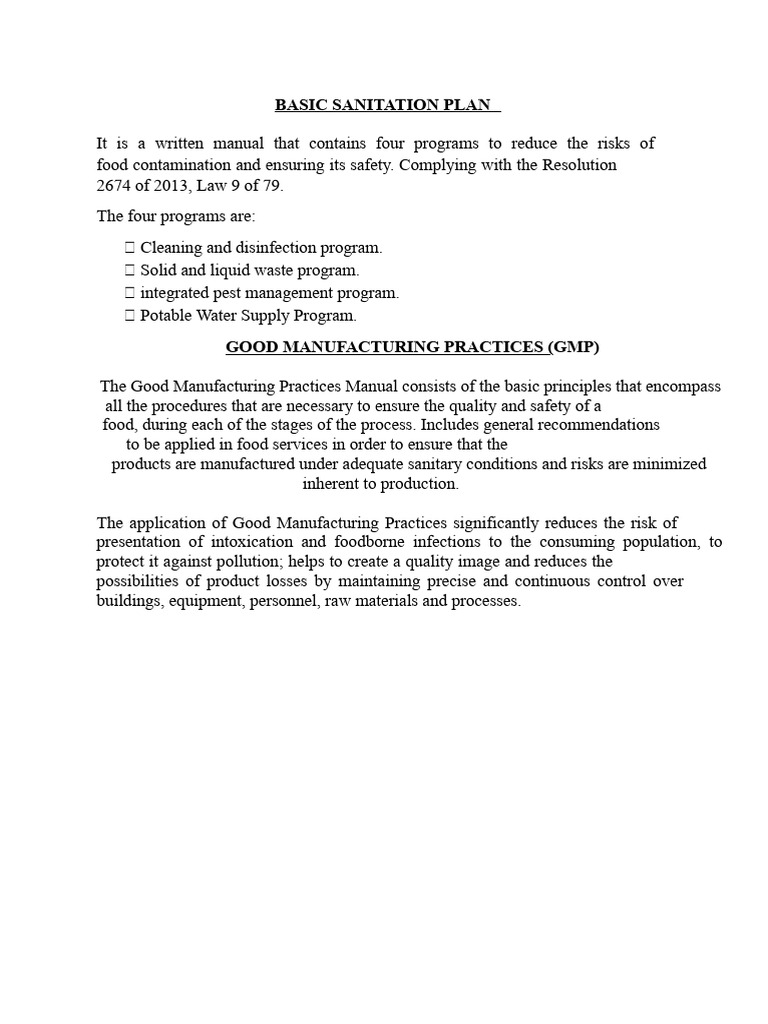 BASIC SANITATION PLAN

It is a written manual that contains four programs to reduce the risks of food contamination and ensuring its safety. Complying with the Resolution 2674 of 2013, Law 9 of 79.

The four programs are:

 Cleaning and disinfection program.
 Solid and liquid waste program.
 integrated pest management program.
 Potable Water Supply Program.

GOOD MANUFACTURING PRACTICES (GMP)

The Good Manufacturing Practices Manual consists of the basic principles that encompass all the procedures that are necessary to ensure the quality and safety of a food, during each of the stages of the process. Includes general recommendations to be applied in food services in order to ensure that the products are manufactured under adequate sanitary conditions and risks are minimized inherent to production.

The application of Good Manufacturing Practices significantly reduces the risk of presentation of intoxication and foodborne infections to the consuming population, to protect it against pollution; helps to create a quality image and reduces the possibilities of product losses by maintaining precise and continuous control over buildings, equipment, personnel, raw materials and processes.